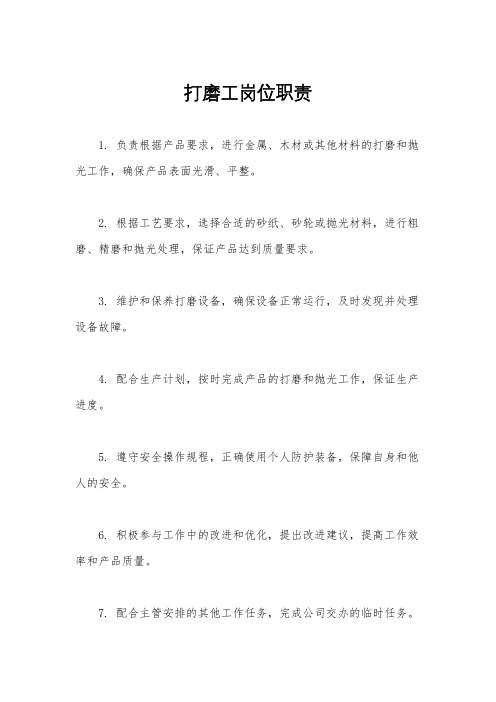 打磨工岗位职责

1. 负责根据产品要求，进行金属、木材或其他材料的打磨和抛光工作，确保产品表面光滑、平整。

2. 根据工艺要求，选择合适的砂纸、砂轮或抛光材料，进行粗磨、精磨和抛光处理，保证产品达到质量要求。

3. 维护和保养打磨设备，确保设备正常运行，及时发现并处理设备故障。

4. 配合生产计划，按时完成产品的打磨和抛光工作，保证生产进度。

5. 遵守安全操作规程，正确使用个人防护装备，保障自身和他人的安全。

6. 积极参与工作中的改进和优化，提出改进建议，提高工作效率和产品质量。

7. 配合主管安排的其他工作任务，完成公司交办的临时任务。